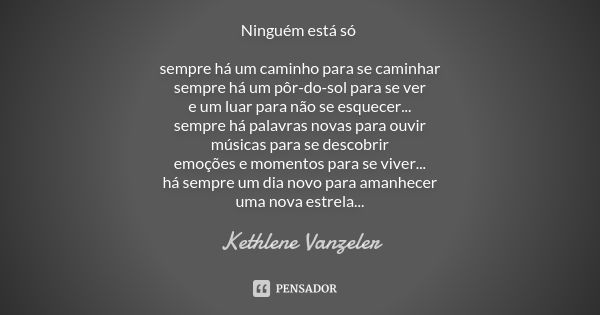 Ninguém está só

sempre há um caminho para se caminhar
sempre há um pôr-do-sol para se ver
e um luar para não se esquecer...
sempre há palavras novas para ouvir
músicas para se descobrir
emoções e momentos para se viver...
há sempre um dia novo para amanhecer
uma nova estrela...

Kethlene Vanzeler

PENSADOR